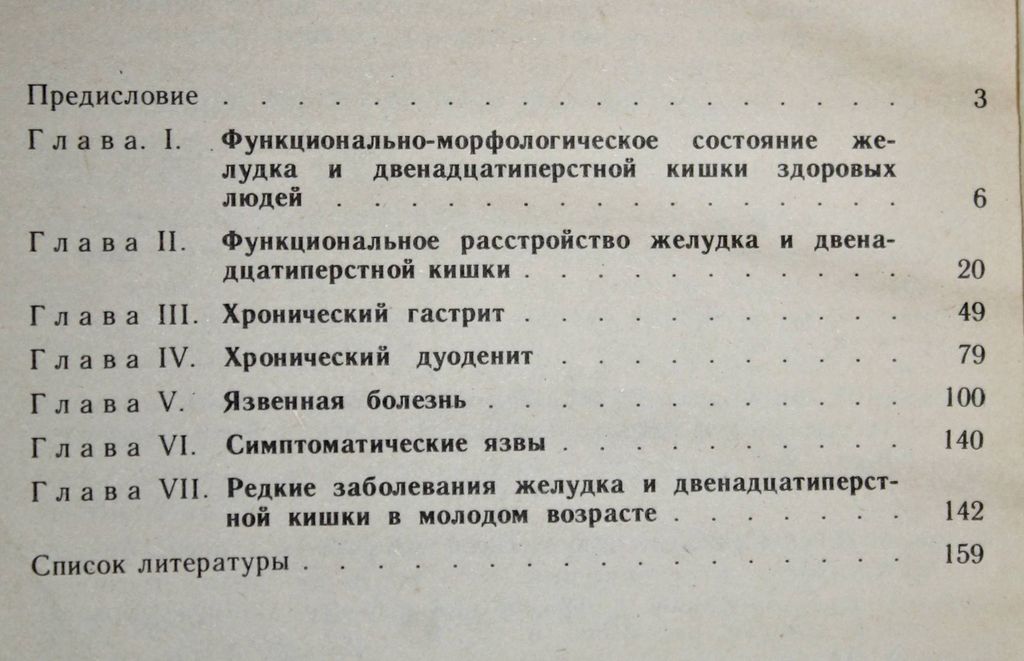 Предисловие 3

Глава. I. Функционально-морфологическое состояние желудка и двенадцатиперстной кишки здоровых людей 6

Глава II. Функциональное расстройство желудка и двенадцатиперстной кишки 20

Глава III. Хронический гастрит 49

Глава IV. Хронический дуоденит 79

Глава V. Язвенная болезнь 100

Глава VI. Симптоматические язвы 140

Глава VII. Редкие заболевания желудка и двенадцатиперстной кишки в молодом возрасте 142

Список литературы 159